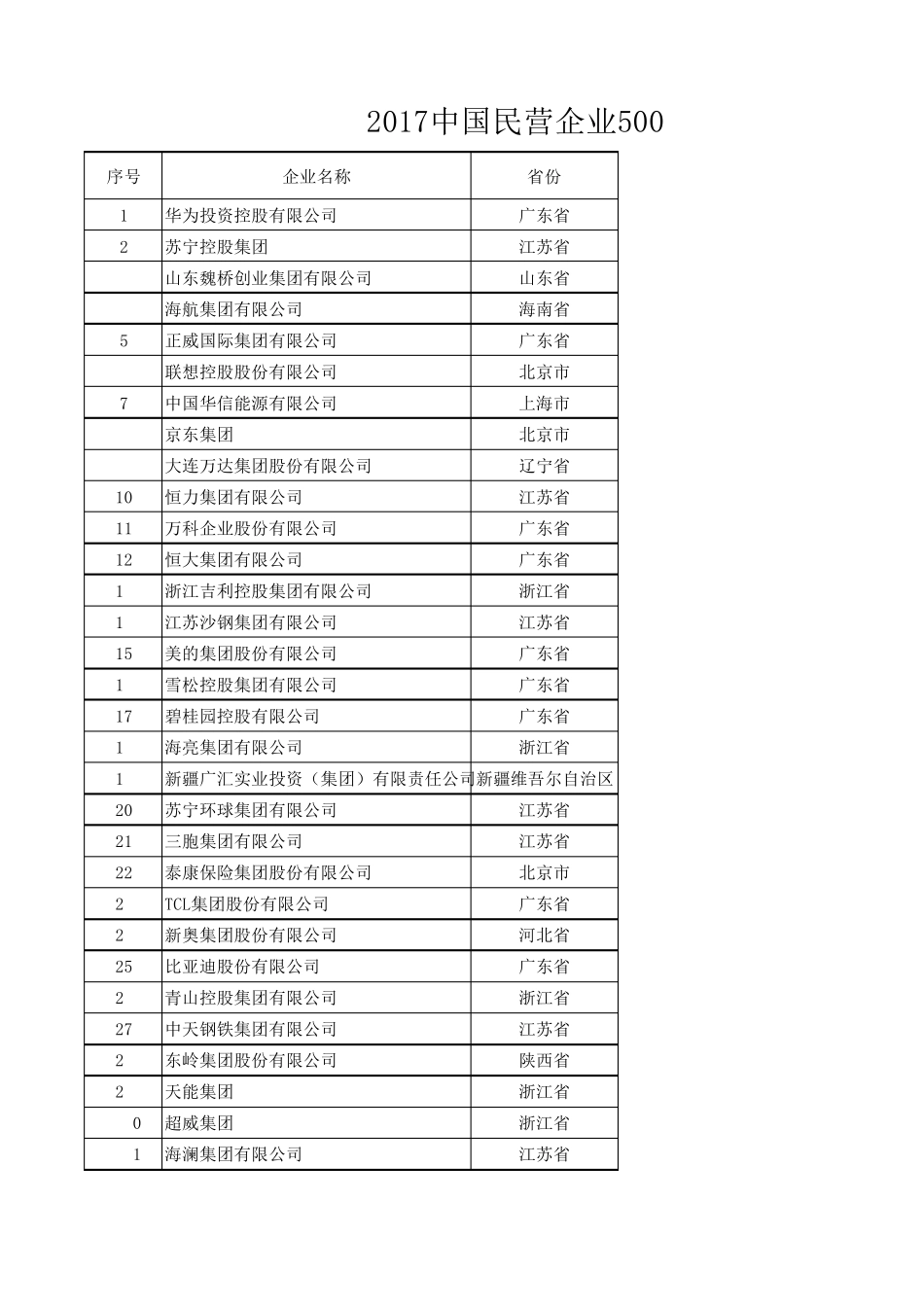 2017中国民营企业500

| 序号 | 企业名称 | 省份 |
|---|---|---|
| 1 | 华为投资控股有限公司 | 广东省 |
| 2 | 苏宁控股集团 | 江苏省 |
|  | 山东魏桥创业集团有限公司 | 山东省 |
|  | 海航集团有限公司 | 海南省 |
| 5 | 正威国际集团有限公司 | 广东省 |
|  | 联想控股股份有限公司 | 北京市 |
| 7 | 中国华信能源有限公司 | 上海市 |
|  | 京东集团 | 北京市 |
|  | 大连万达集团股份有限公司 | 辽宁省 |
| 10 | 恒力集团有限公司 | 江苏省 |
| 11 | 万科企业股份有限公司 | 广东省 |
| 12 | 恒大集团有限公司 | 广东省 |
| 1 | 浙江吉利控股集团有限公司 | 浙江省 |
| 1 | 江苏沙钢集团有限公司 | 江苏省 |
| 15 | 美的集团股份有限公司 | 广东省 |
| 1 | 雪松控股集团有限公司 | 广东省 |
| 17 | 碧桂园控股有限公司 | 广东省 |
| 1 | 海亮集团有限公司 | 浙江省 |
| 1 | 新疆广汇实业投资（集团）有限责任公司 | 新疆维吾尔自治区 |
| 20 | 苏宁环球集团有限公司 | 江苏省 |
| 21 | 三胞集团有限公司 | 江苏省 |
| 22 | 泰康保险集团股份有限公司 | 北京市 |
| 2 | TCL集团股份有限公司 | 广东省 |
| 2 | 新奥集团股份有限公司 | 河北省 |
| 25 | 比亚迪股份有限公司 | 广东省 |
| 2 | 青山控股集团有限公司 | 浙江省 |
| 27 | 中天钢铁集团有限公司 | 江苏省 |
| 2 | 东岭集团股份有限公司 | 陕西省 |
| 2 | 天能集团 | 浙江省 |
| 0 | 超威集团 | 浙江省 |
| 1 | 海澜集团有限公司 | 江苏省 |